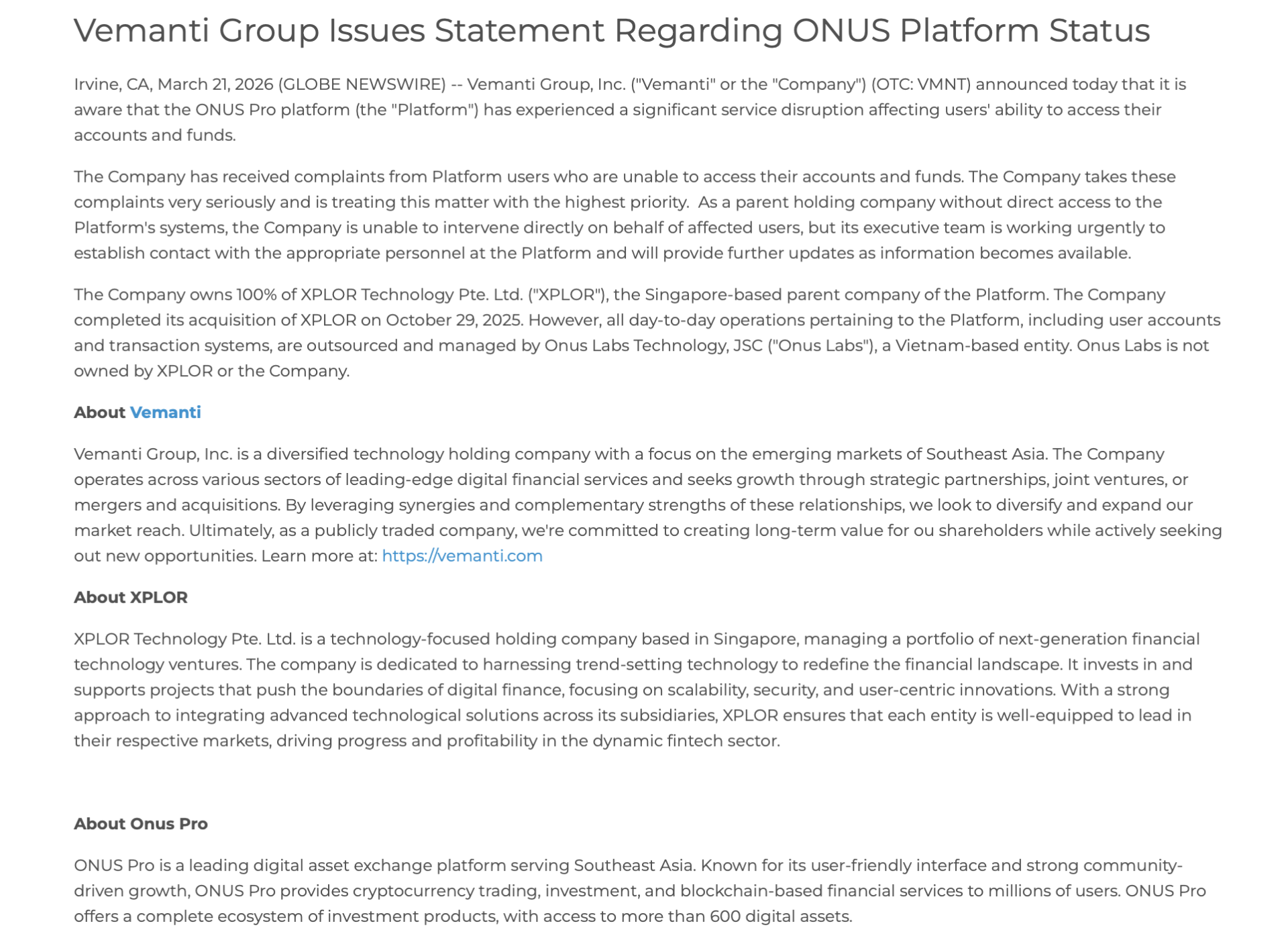 Vemanti Group Issues Statement Regarding ONUS Platform Status

Irvine, CA, March 21, 2026 (GLOBE NEWSWIRE) -- Vemanti Group, Inc. ("Vemanti" or the "Company") (OTC: VMNT) announced today that it is aware that the ONUS Pro platform (the "Platform") has experienced a significant service disruption affecting users' ability to access their accounts and funds.

The Company has received complaints from Platform users who are unable to access their accounts and funds. The Company takes these complaints very seriously and is treating this matter with the highest priority. As a parent holding company without direct access to the Platform's systems, the Company is unable to intervene directly on behalf of affected users, but its executive team is working urgently to establish contact with the appropriate personnel at the Platform and will provide further updates as information becomes available.

The Company owns 100% of XPLOR Technology Pte. Ltd. ("XPLOR"), the Singapore-based parent company of the Platform. The Company completed its acquisition of XPLOR on October 29, 2025. However, all day-to-day operations pertaining to the Platform, including user accounts and transaction systems, are outsourced and managed by Onus Labs Technology, JSC ("Onus Labs"), a Vietnam-based entity. Onus Labs is not owned by XPLOR or the Company.

About Vemanti

Vemanti Group, Inc. is a diversified technology holding company with a focus on the emerging markets of Southeast Asia. The Company operates across various sectors of leading-edge digital financial services and seeks growth through strategic partnerships, joint ventures, or mergers and acquisitions. By leveraging synergies and complementary strengths of these relationships, we look to diversify and expand our market reach. Ultimately, as a publicly traded company, we're committed to creating long-term value for ou shareholders while actively seeking out new opportunities. Learn more at: https://vemanti.com

About XPLOR

XPLOR Technology Pte. Ltd. is a technology-focused holding company based in Singapore, managing a portfolio of next-generation financial technology ventures. The company is dedicated to harnessing trend-setting technology to redefine the financial landscape. It invests in and supports projects that push the boundaries of digital finance, focusing on scalability, security, and user-centric innovations. With a strong approach to integrating advanced technological solutions across its subsidiaries, XPLOR ensures that each entity is well-equipped to lead in their respective markets, driving progress and profitability in the dynamic fintech sector.

About Onus Pro

ONUS Pro is a leading digital asset exchange platform serving Southeast Asia. Known for its user-friendly interface and strong community-driven growth, ONUS Pro provides cryptocurrency trading, investment, and blockchain-based financial services to millions of users. ONUS Pro offers a complete ecosystem of investment products, with access to more than 600 digital assets.